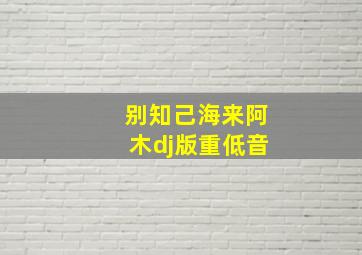 别知己海来阿木dj版重低音